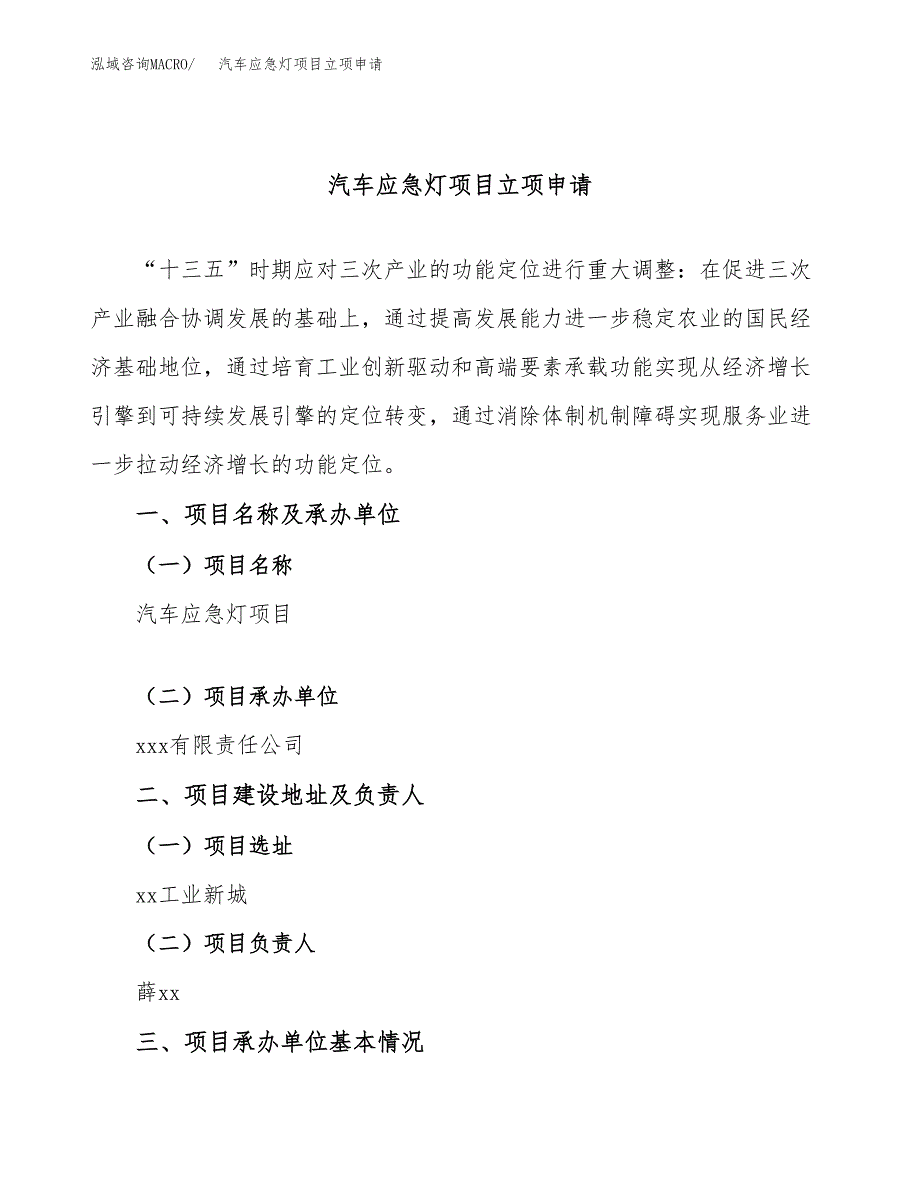 泓域咨询MACRO/　汽车应急灯项目立项申请

汽车应急灯项目立项申请

“十三五”时期应对三次产业的功能定位进行重大调整：在促进三次产业融合协调发展的基础上，通过提高发展能力进一步稳定农业的国民经济基础地位，通过培育工业创新驱动和高端要素承载功能实现从经济增长引擎到可持续发展引擎的定位转变，通过消除体制机制障碍实现服务业进一步拉动经济增长的功能定位。

一、项目名称及承办单位

（一）项目名称

汽车应急灯项目

（二）项目承办单位

xxx有限责任公司

二、项目建设地址及负责人

（一）项目选址

xx工业新城

（二）项目负责人

薛xx

三、项目承办单位基本情况